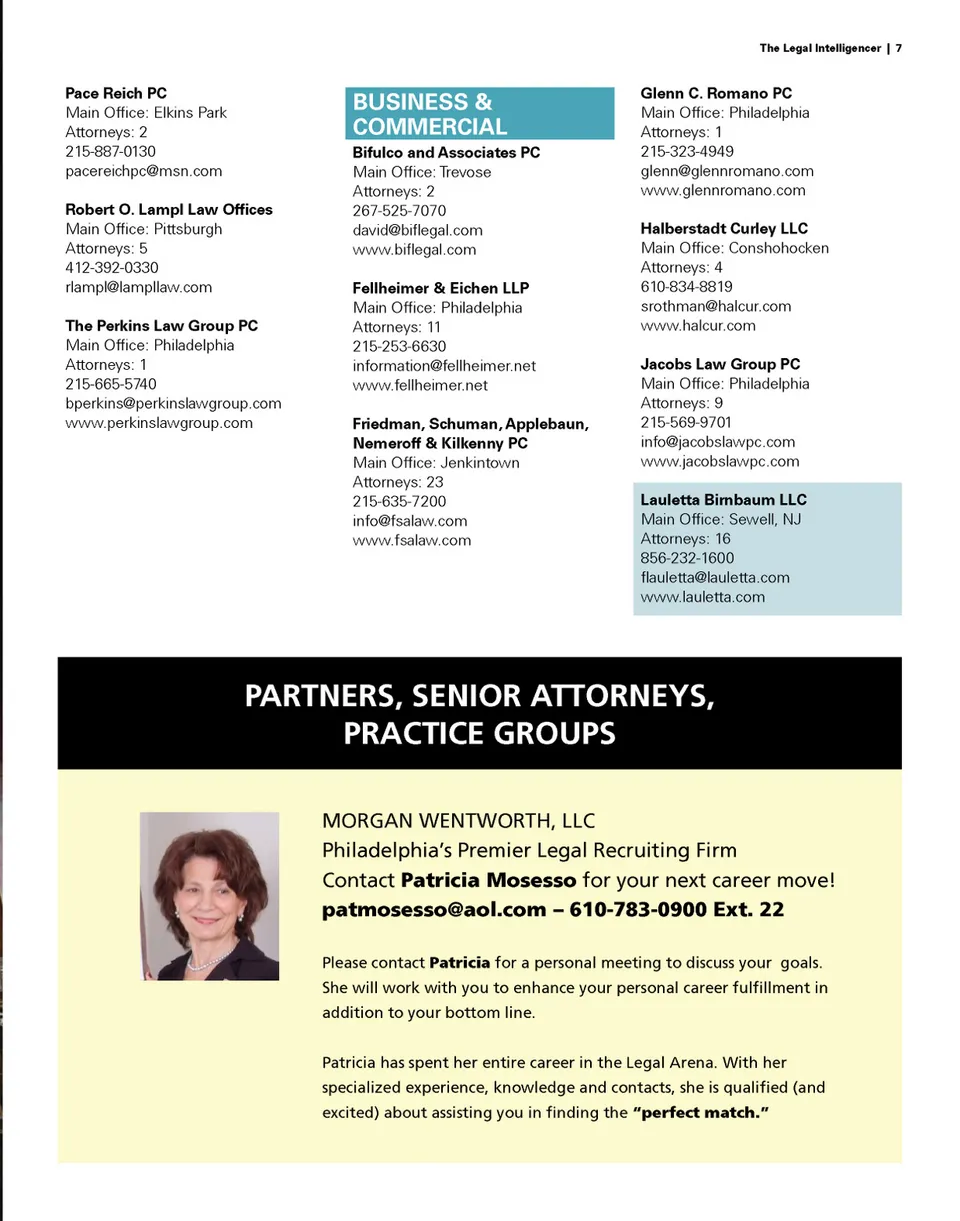 The Legal Intelligencer | 7

Pace Reich PC
Main Office: Elkins Park
Attorneys: 2
215-887-0130
pacereichpc@msn.com

Robert O. Lampl Law Offices
Main Office: Pittsburgh
Attorneys: 5
412-392-0330
rlampl@lampllaw.com

The Perkins Law Group PC
Main Office: Philadelphia
Attorneys: 1
215-665-5740
bperkins@perkinslawgroup.com
www.perkinslawgroup.com

BUSINESS & COMMERCIAL

Bifulco and Associates PC
Main Office: Trevose
Attorneys: 2
267-525-7070
david@biflegal.com
www.biflegal.com

Fellheimer & Eichen LLP
Main Office: Philadelphia
Attorneys: 11
215-253-6630
information@fellheimer.net
www.fellheimer.net

Friedman, Schuman, Applebaun, Nemeroff & Kilkenny PC
Main Office: Jenkintown
Attorneys: 23
215-635-7200
info@fsalaw.com
www.fsalaw.com

Glenn C. Romano PC
Main Office: Philadelphia
Attorneys: 1
215-323-4949
glenn@glennromano.com
www.glennromano.com

Halberstadt Curley LLC
Main Office: Conshohocken
Attorneys: 4
610-834-8819
srothman@halcur.com
www.halcur.com

Jacobs Law Group PC
Main Office: Philadelphia
Attorneys: 9
215-569-9701
info@jacobslawpc.com
www.jacobslawpc.com

Lauletta Birnbaum LLC
Main Office: Sewell, NJ
Attorneys: 16
856-232-1600
flauletta@lauletta.com
www.lauletta.com

PARTNERS, SENIOR ATTORNEYS, PRACTICE GROUPS

MORGAN WENTWORTH, LLC
Philadelphia's Premier Legal Recruiting Firm
Contact Patricia Mosesso for your next career move!
patmosesso@aol.com – 610-783-0900 Ext. 22

Please contact Patricia for a personal meeting to discuss your goals. She will work with you to enhance your personal career fulfillment in addition to your bottom line.

Patricia has spent her entire career in the Legal Arena. With her specialized experience, knowledge and contacts, she is qualified (and excited) about assisting you in finding the "perfect match."